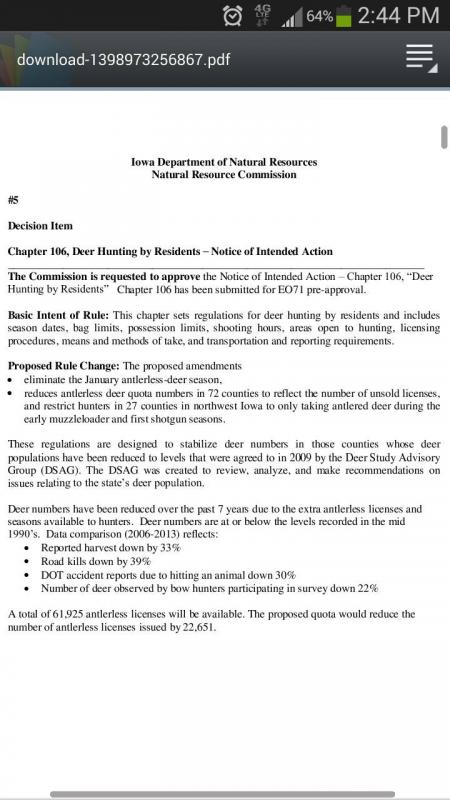 4G LTE 64% 2:44 PM

download-1398973256867.pdf

Iowa Department of Natural Resources
Natural Resource Commission

#5

Decision Item

Chapter 106, Deer Hunting by Residents – Notice of Intended Action

The Commission is requested to approve the Notice of Intended Action – Chapter 106, "Deer Hunting by Residents" Chapter 106 has been submitted for EO71 pre-approval.

Basic Intent of Rule: This chapter sets regulations for deer hunting by residents and includes season dates, bag limits, possession limits, shooting hours, areas open to hunting, licensing procedures, means and methods of take, and transportation and reporting requirements.

Proposed Rule Change: The proposed amendments
• eliminate the January antlerless-deer season,
• reduces antlerless deer quota numbers in 72 counties to reflect the number of unsold licenses, and restrict hunters in 27 counties in northwest Iowa to only taking antlered deer during the early muzzleloader and first shotgun seasons.

These regulations are designed to stabilize deer numbers in those counties whose deer populations have been reduced to levels that were agreed to in 2009 by the Deer Study Advisory Group (DSAG). The DSAG was created to review, analyze, and make recommendations on issues relating to the state's deer population.

Deer numbers have been reduced over the past 7 years due to the extra antlerless licenses and seasons available to hunters. Deer numbers are at or below the levels recorded in the mid 1990's. Data comparison (2006-2013) reflects:
• Reported harvest down by 33%
• Road kills down by 39%
• DOT accident reports due to hitting an animal down 30%
• Number of deer observed by bow hunters participating in survey down 22%

A total of 61,925 antlerless licenses will be available. The proposed quota would reduce the number of antlerless licenses issued by 22,651.